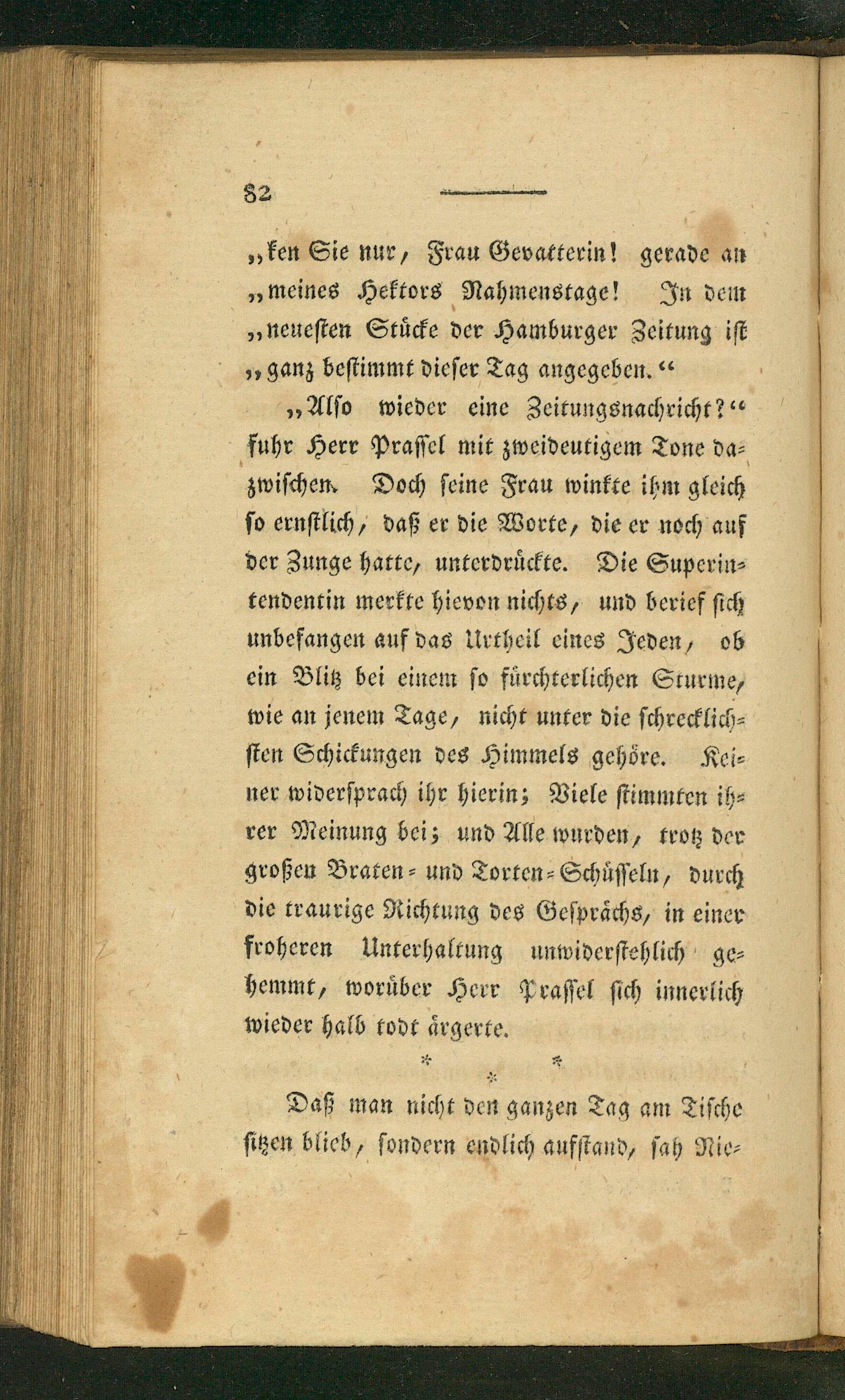 82

„ken Sie nur, Frau Gevatterin! gerade an „meines Hektors Nahmenstage! In dem „neuesten Stücke der Hamburger Zeitung ist „ganz bestimmt dieser Tag angegeben.“

„Also wieder eine Zeitungsnachricht?“ fuhr Herr Prassel mit zweideutigem Tone dazwischen. Doch seine Frau winkte ihm gleich so ernstlich, daß er die Worte, die er noch auf der Zunge hatte, unterdrückte. Die Superintendentin merkte hievon nichts, und berief sich unbefangen auf das Urtheil eines Jeden, ob ein Blitz bei einem so fürchterlichen Sturme, wie an jenem Tage, nicht unter die schrecklichsten Schickungen des Himmels gehöre. Keiner widersprach ihr hierin; Viele stimmten ihrer Meinung bei; und Alle wurden, trotz der großen Braten- und Torten-Schüsseln, durch die traurige Richtung des Gesprächs, in einer froheren Unterhaltung unwiderstehlich gehemmt, worüber Herr Prassel sich innerlich wieder halb todt ärgerte.

* * *

Daß man nicht den ganzen Tag am Tische sitzen blieb, sondern endlich aufstand, sah Nie-